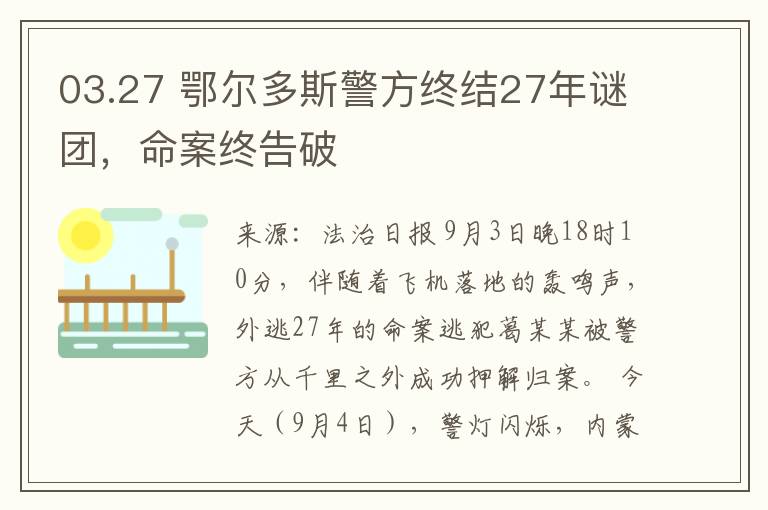 03.27 鄂尔多斯警方终结27年谜团，命案终告破

来源：法治日报9月3日晚18时10分，伴随着飞机落地的轰鸣声，外逃27年的命案逃犯葛某某被警方从千里之外成功押解归案。 今天（9月4日），警灯闪烁，内蒙